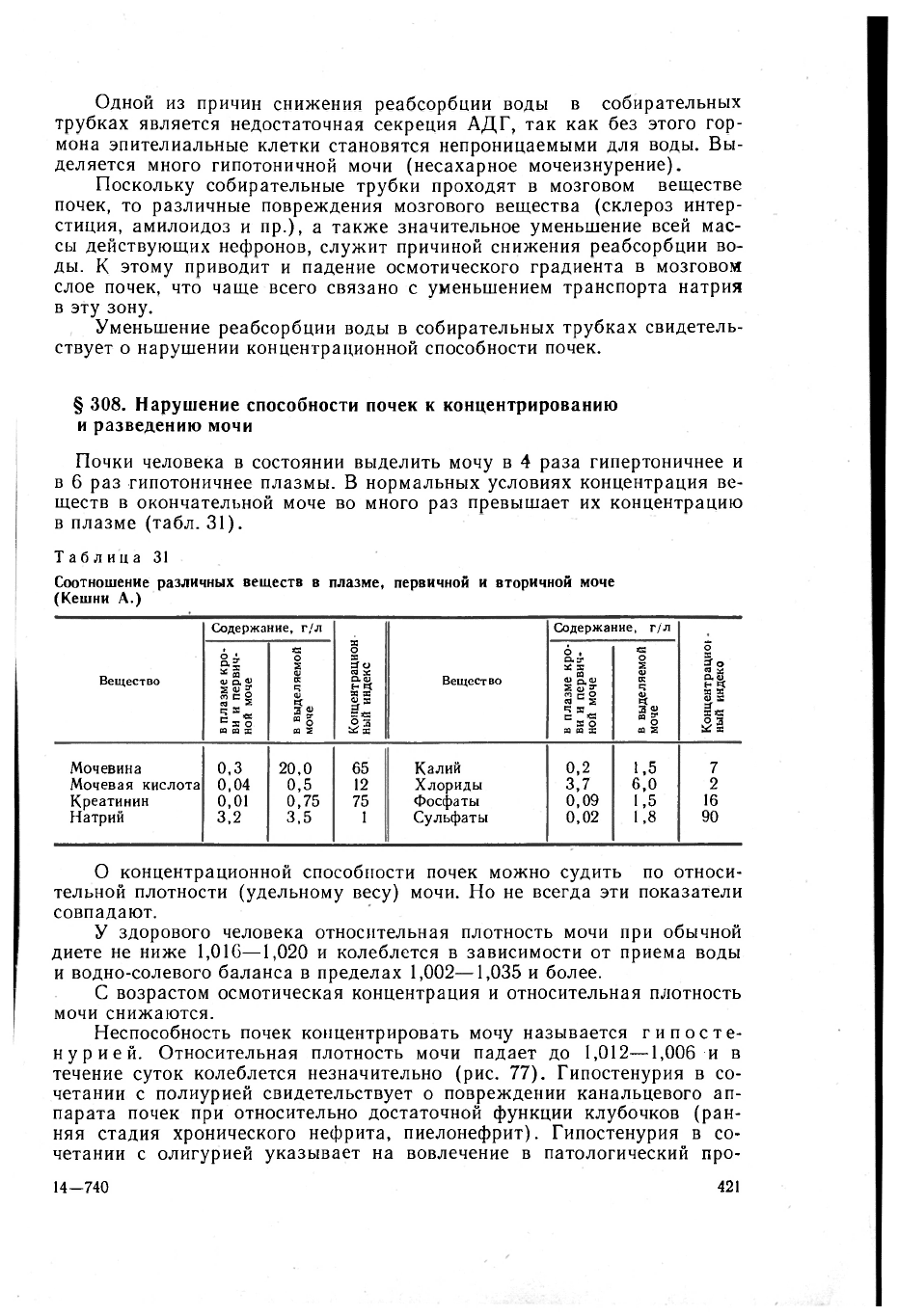 Одной из причин снижения реабсорбции воды в собирательных трубках является недостаточная секреция АДГ, так как без этого гормона эпителиальные клетки становятся непроницаемыми для воды. Выделяется много гипотоничной мочи (несахарное мочеизнурение).

Поскольку собирательные трубки проходят в мозговом веществе почек, то различные повреждения мозгового вещества (склероз интерстиция, амилоидоз и пр.), а также значительное уменьшение всей массы действующих нефронов, служит причиной снижения реабсорбции воды. К этому приводит и падение осмотического градиента в мозговом слое почек, что чаще всего связано с уменьшением транспорта натрия в эту зону.

Уменьшение реабсорбции воды в собирательных трубках свидетельствует о нарушении концентрационной способности почек.

§ 308. Нарушение способности почек к концентрированию и разведению мочи

Почки человека в состоянии выделить мочу в 4 раза гипертоничнее и в 6 раз гипотоничнее плазмы. В нормальных условиях концентрация веществ в окончательной моче во много раз превышает их концентрацию в плазме (табл. 31).

Таблица 31

Соотношение различных веществ в плазме, первичной и вторичной моче (Кешни А.)

| Вещество | Содержание, г/л: в плазме крови и первичной моче | Содержание, г/л: в выделяемой моче | Концентрационный индекс | Вещество | Содержание, г/л: в плазме крови и первичной моче | Содержание, г/л: в выделяемой моче | Концентрационный индекс |
|---|---|---|---|---|---|---|---|
| Мочевина | 0,3 | 20,0 | 65 | Калий | 0,2 | 1,5 | 7 |
| Мочевая кислота | 0,04 | 0,5 | 12 | Хлориды | 3,7 | 6,0 | 2 |
| Креатинин | 0,01 | 0,75 | 75 | Фосфаты | 0,09 | 1,5 | 16 |
| Натрий | 3,2 | 3,5 | 1 | Сульфаты | 0,02 | 1,8 | 90 |

О концентрационной способности почек можно судить по относительной плотности (удельному весу) мочи. Но не всегда эти показатели совпадают.

У здорового человека относительная плотность мочи при обычной диете не ниже 1,016—1,020 и колеблется в зависимости от приема воды и водно-солевого баланса в пределах 1,002—1,035 и более.

С возрастом осмотическая концентрация и относительная плотность мочи снижаются.

Неспособность почек концентрировать мочу называется гипостенурией. Относительная плотность мочи падает до 1,012—1,006 и в течение суток колеблется незначительно (рис. 77). Гипостенурия в сочетании с полиурией свидетельствует о повреждении канальцевого аппарата почек при относительно достаточной функции клубочков (ранняя стадия хронического нефрита, пиелонефрит). Гипостенурия в сочетании с олигурией указывает на вовлечение в патологический про-

14—740

421